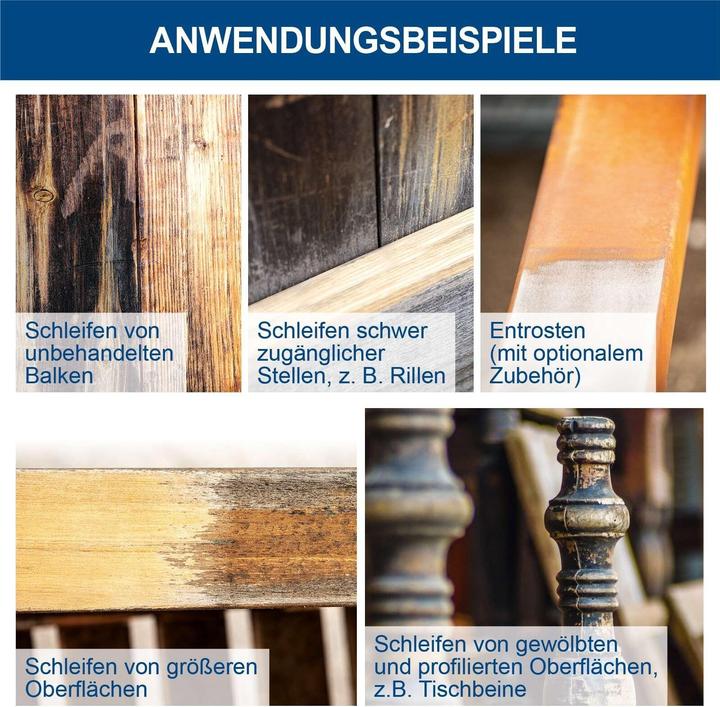 ANWENDUNGSBEISPIELE

Schleifen von unbehandelten Balken

Schleifen schwer zugänglicher Stellen, z. B. Rillen

Entrosten (mit optionalem Zubehör)

Schleifen von größeren Oberflächen

Schleifen von gewölbten und profilierten Oberflächen, z.B. Tischbeine